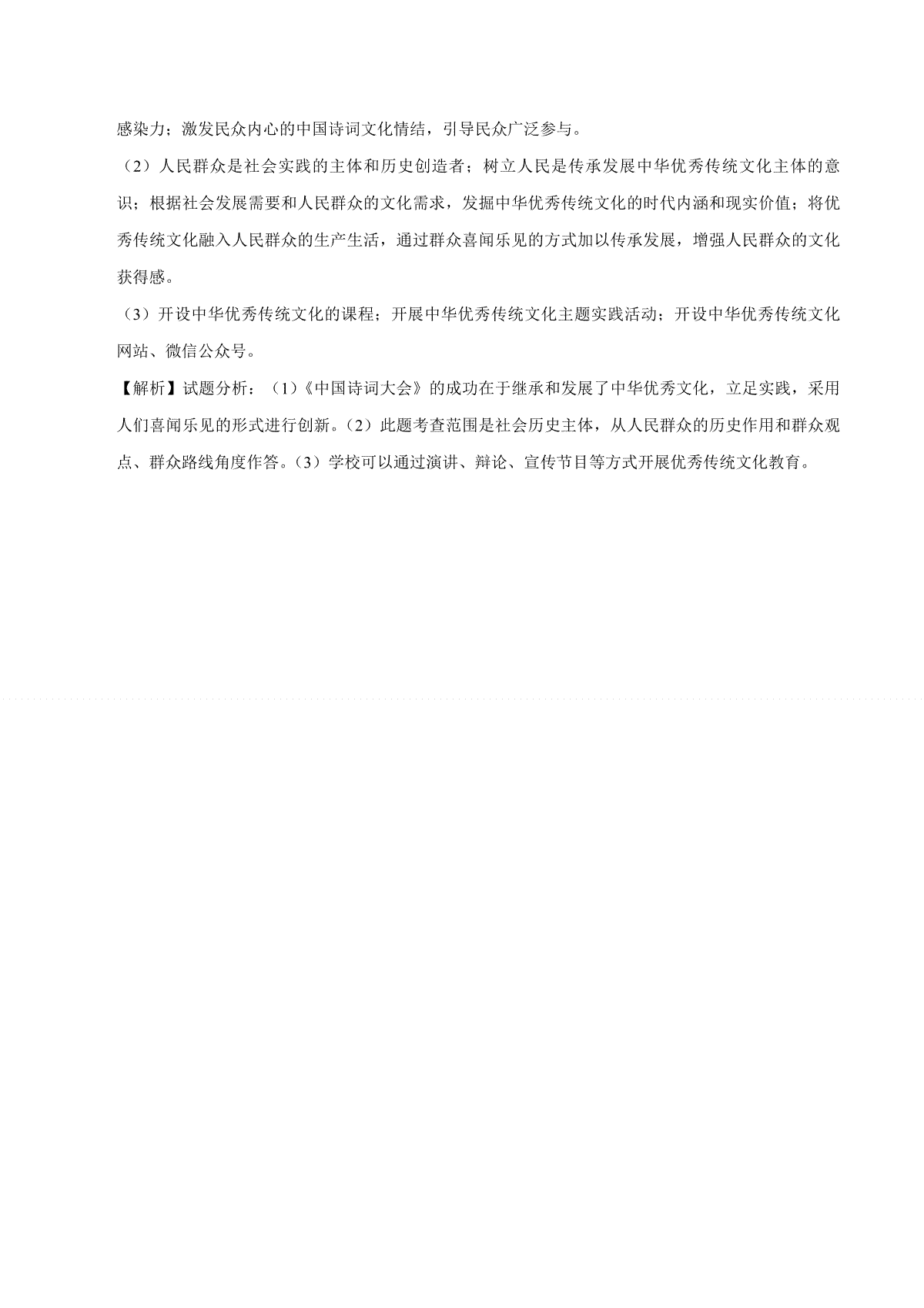 感染力；激发民众内心的中国诗词文化情结，引导民众广泛参与。

（2）人民群众是社会实践的主体和历史创造者；树立人民是传承发展中华优秀传统文化主体的意识；根据社会发展需要和人民群众的文化需求，发掘中华优秀传统文化的时代内涵和现实价值；将优秀传统文化融入人民群众的生产生活，通过群众喜闻乐见的方式加以传承发展，增强人民群众的文化获得感。

（3）开设中华优秀传统文化的课程；开展中华优秀传统文化主题实践活动；开设中华优秀传统文化网站、微信公众号。

【解析】试题分析：（1）《中国诗词大会》的成功在于继承和发展了中华优秀文化，立足实践，采用人们喜闻乐见的形式进行创新。（2）此题考查范围是社会历史主体，从人民群众的历史作用和群众观点、群众路线角度作答。（3）学校可以通过演讲、辩论、宣传节目等方式开展优秀传统文化教育。